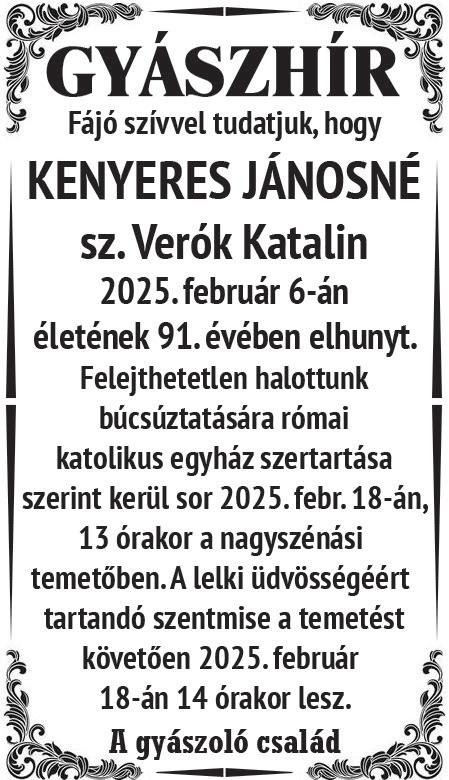 GYÁSZHÍR

Fájó szívvel tudatjuk, hogy

KENYERES JÁNOSNÉ

sz. Verók Katalin

2025. február 6-án életének 91. évében elhunyt. Felejthetetlen halottunk búcsúztatására római katolikus egyház szertartása szerint kerül sor 2025. febr. 18-án, 13 órakor a nagyszénási temetőben. A lelki üdvösségéért tartandó szentmise a temetést követően 2025. február 18-án 14 órakor lesz.

A gyászoló család